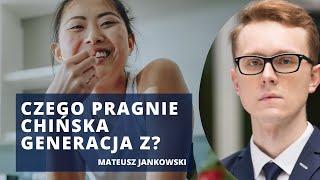 CZEGO PRAGNIE CHIŃSKA GENERACJA Z?

MATEUSZ JANKOWSKI